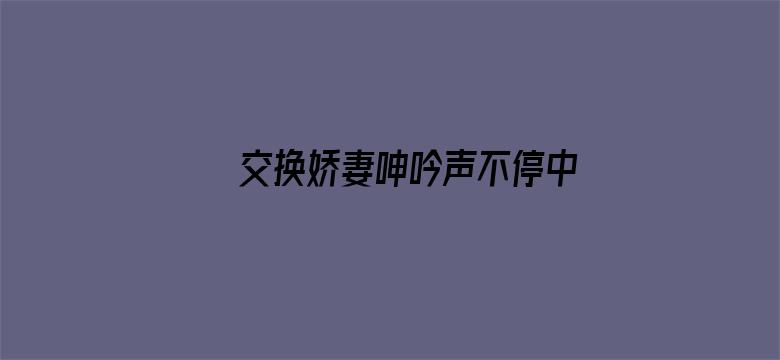 交换娇妻呻吟声不停中